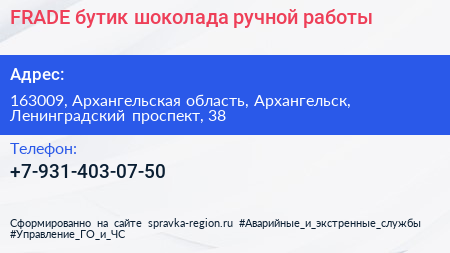 FRADE бутик шоколада ручной работы

Адрес:

163009, Архангельская область, Архангельск, Ленинградский проспект, 38

Телефон:

+7-931-403-07-50

Сформированно на сайте spravka-region.ru #Аварийные_и_экстренные_службы #Управление_ГО_и_ЧС